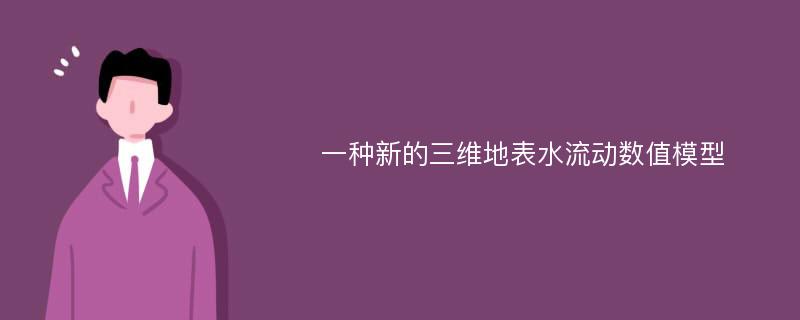 一种新的三维地表水流动数值模型